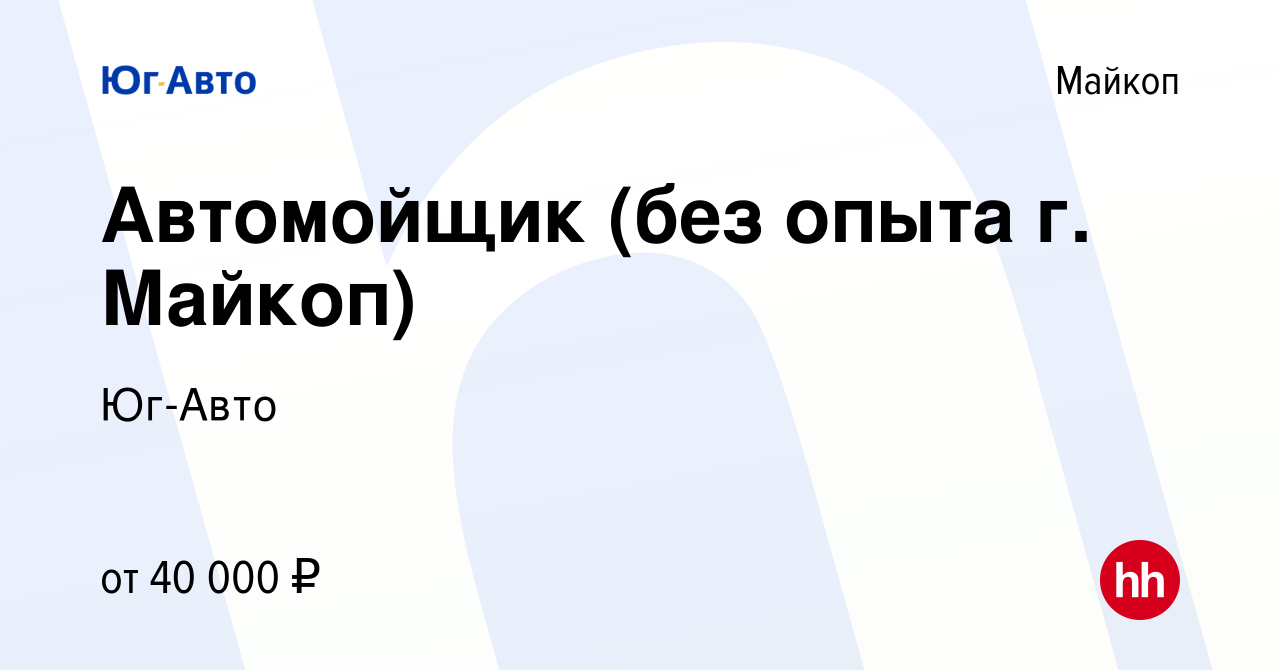 Юг-Авто

Майкоп

Автомойщик (без опыта г. Майкоп)

Юг-Авто

от 40 000 ₽

hh